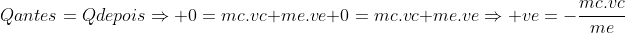 $Qantes = Qdepois \Rightarrow +0 = mc.vc + me.ve + 0 = mc.vc + me.ve \Rightarrow +ve = -\frac{mc.vc}{me}$